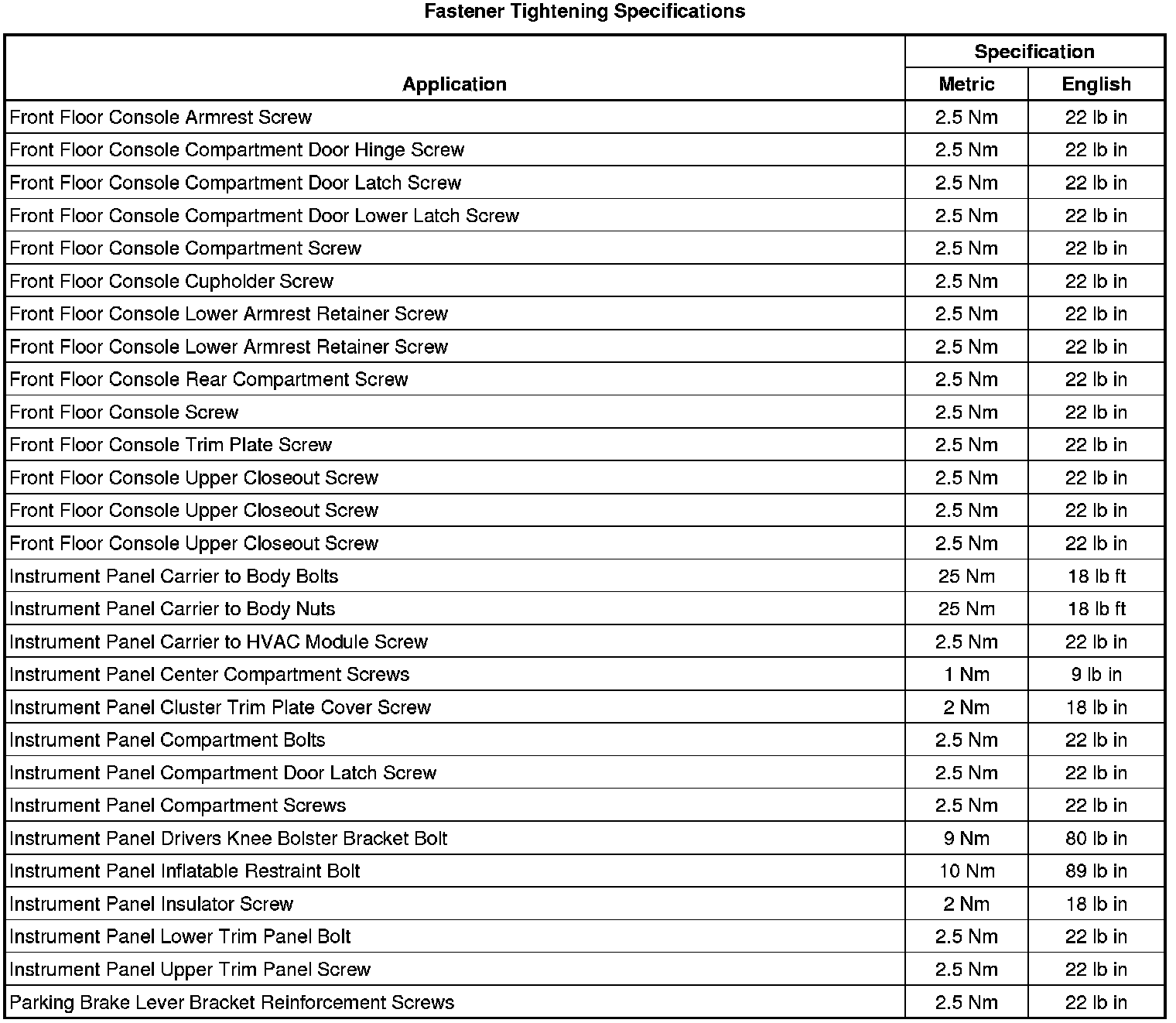 Fastener Tightening Specifications

| Application | Specification Metric | Specification English |
|---|---|---|
| Front Floor Console Armrest Screw | 2.5 Nm | 22 lb in |
| Front Floor Console Compartment Door Hinge Screw | 2.5 Nm | 22 lb in |
| Front Floor Console Compartment Door Latch Screw | 2.5 Nm | 22 lb in |
| Front Floor Console Compartment Door Lower Latch Screw | 2.5 Nm | 22 lb in |
| Front Floor Console Compartment Screw | 2.5 Nm | 22 lb in |
| Front Floor Console Cupholder Screw | 2.5 Nm | 22 lb in |
| Front Floor Console Lower Armrest Retainer Screw | 2.5 Nm | 22 lb in |
| Front Floor Console Lower Armrest Retainer Screw | 2.5 Nm | 22 lb in |
| Front Floor Console Rear Compartment Screw | 2.5 Nm | 22 lb in |
| Front Floor Console Screw | 2.5 Nm | 22 lb in |
| Front Floor Console Trim Plate Screw | 2.5 Nm | 22 lb in |
| Front Floor Console Upper Closeout Screw | 2.5 Nm | 22 lb in |
| Front Floor Console Upper Closeout Screw | 2.5 Nm | 22 lb in |
| Front Floor Console Upper Closeout Screw | 2.5 Nm | 22 lb in |
| Instrument Panel Carrier to Body Bolts | 25 Nm | 18 lb ft |
| Instrument Panel Carrier to Body Nuts | 25 Nm | 18 lb ft |
| Instrument Panel Carrier to HVAC Module Screw | 2.5 Nm | 22 lb in |
| Instrument Panel Center Compartment Screws | 1 Nm | 9 lb in |
| Instrument Panel Cluster Trim Plate Cover Screw | 2 Nm | 18 lb in |
| Instrument Panel Compartment Bolts | 2.5 Nm | 22 lb in |
| Instrument Panel Compartment Door Latch Screw | 2.5 Nm | 22 lb in |
| Instrument Panel Compartment Screws | 2.5 Nm | 22 lb in |
| Instrument Panel Drivers Knee Bolster Bracket Bolt | 9 Nm | 80 lb in |
| Instrument Panel Inflatable Restraint Bolt | 10 Nm | 89 lb in |
| Instrument Panel Insulator Screw | 2 Nm | 18 lb in |
| Instrument Panel Lower Trim Panel Bolt | 2.5 Nm | 22 lb in |
| Instrument Panel Upper Trim Panel Screw | 2.5 Nm | 22 lb in |
| Parking Brake Lever Bracket Reinforcement Screws | 2.5 Nm | 22 lb in |